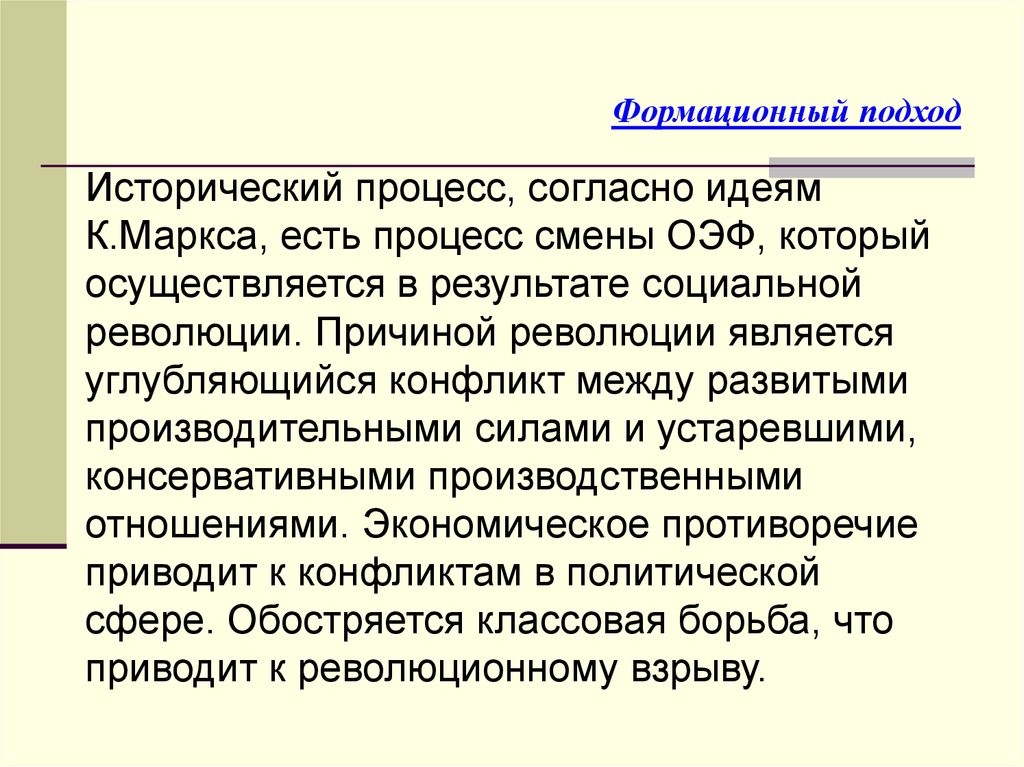 Формационный подход

Исторический процесс, согласно идеям К.Маркса, есть процесс смены ОЭФ, который осуществляется в результате социальной революции. Причиной революции является углубляющийся конфликт между развитыми производительными силами и устаревшими, консервативными производственными отношениями. Экономическое противоречие приводит к конфликтам в политической сфере. Обостряется классовая борьба, что приводит к революционному взрыву.